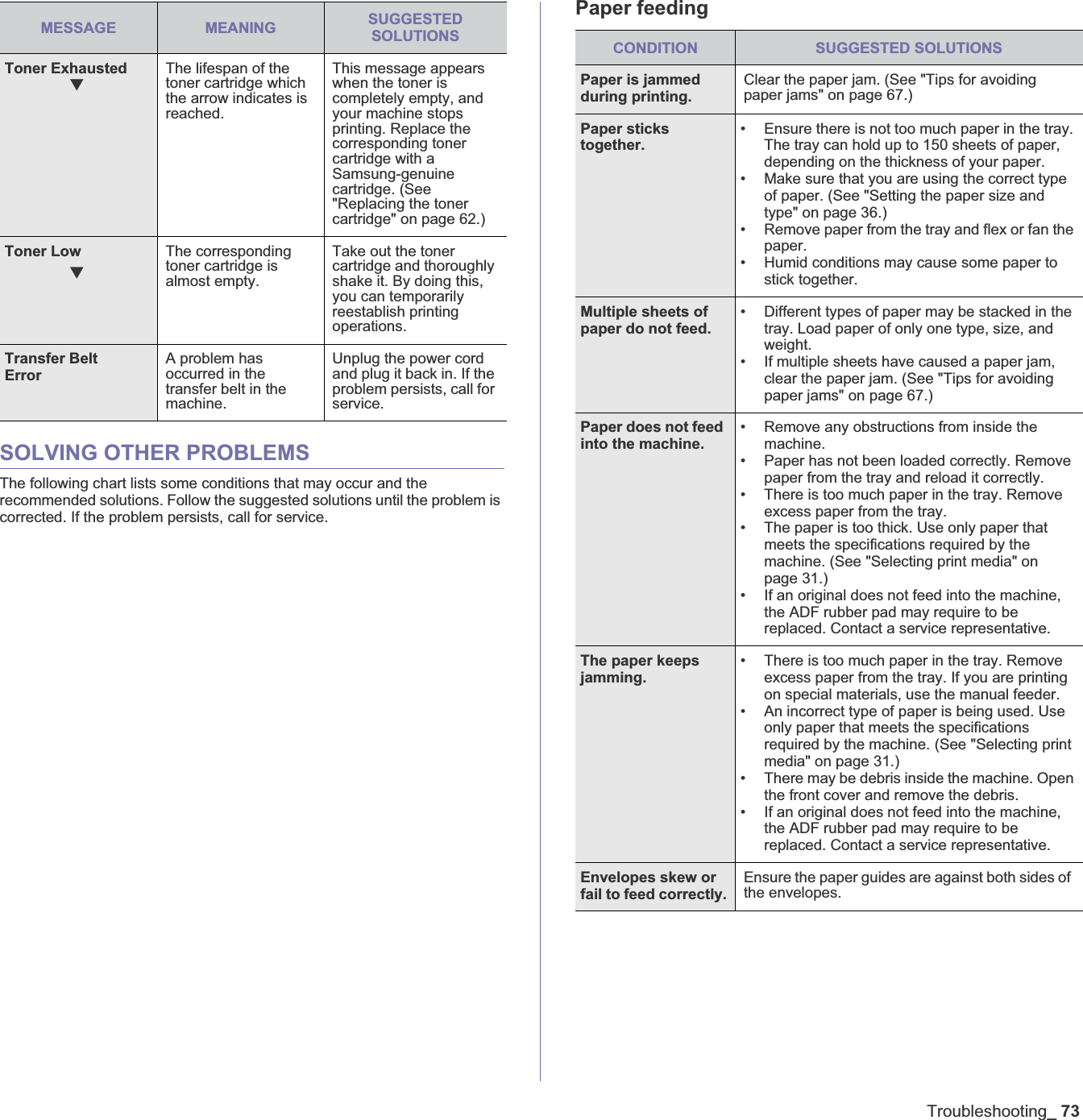 | MESSAGE | MEANING | SUGGESTED SOLUTIONS |
|---|---|---|
| Toner Exhausted ▼ | The lifespan of the toner cartridge which the arrow indicates is reached. | This message appears when the toner is completely empty, and your machine stops printing. Replace the corresponding toner cartridge with a Samsung-genuine cartridge. (See "Replacing the toner cartridge" on page 62.) |
| Toner Low ▼ | The corresponding toner cartridge is almost empty. | Take out the toner cartridge and thoroughly shake it. By doing this, you can temporarily reestablish printing operations. |
| Transfer Belt Error | A problem has occurred in the transfer belt in the machine. | Unplug the power cord and plug it back in. If the problem persists, call for service. |

SOLVING OTHER PROBLEMS

The following chart lists some conditions that may occur and the recommended solutions. Follow the suggested solutions until the problem is corrected. If the problem persists, call for service.

Paper feeding

| CONDITION | SUGGESTED SOLUTIONS |
|---|---|
| Paper is jammed during printing. | Clear the paper jam. (See "Tips for avoiding paper jams" on page 67.) |
| Paper sticks together. | • Ensure there is not too much paper in the tray. The tray can hold up to 150 sheets of paper, depending on the thickness of your paper. • Make sure that you are using the correct type of paper. (See "Setting the paper size and type" on page 36.) • Remove paper from the tray and flex or fan the paper. • Humid conditions may cause some paper to stick together. |
| Multiple sheets of paper do not feed. | • Different types of paper may be stacked in the tray. Load paper of only one type, size, and weight. • If multiple sheets have caused a paper jam, clear the paper jam. (See "Tips for avoiding paper jams" on page 67.) |
| Paper does not feed into the machine. | • Remove any obstructions from inside the machine. • Paper has not been loaded correctly. Remove paper from the tray and reload it correctly. • There is too much paper in the tray. Remove excess paper from the tray. • The paper is too thick. Use only paper that meets the specifications required by the machine. (See "Selecting print media" on page 31.) • If an original does not feed into the machine, the ADF rubber pad may require to be replaced. Contact a service representative. |
| The paper keeps jamming. | • There is too much paper in the tray. Remove excess paper from the tray. If you are printing on special materials, use the manual feeder. • An incorrect type of paper is being used. Use only paper that meets the specifications required by the machine. (See "Selecting print media" on page 31.) • There may be debris inside the machine. Open the front cover and remove the debris. • If an original does not feed into the machine, the ADF rubber pad may require to be replaced. Contact a service representative. |
| Envelopes skew or fail to feed correctly. | Ensure the paper guides are against both sides of the envelopes. |

Troubleshooting_ 73